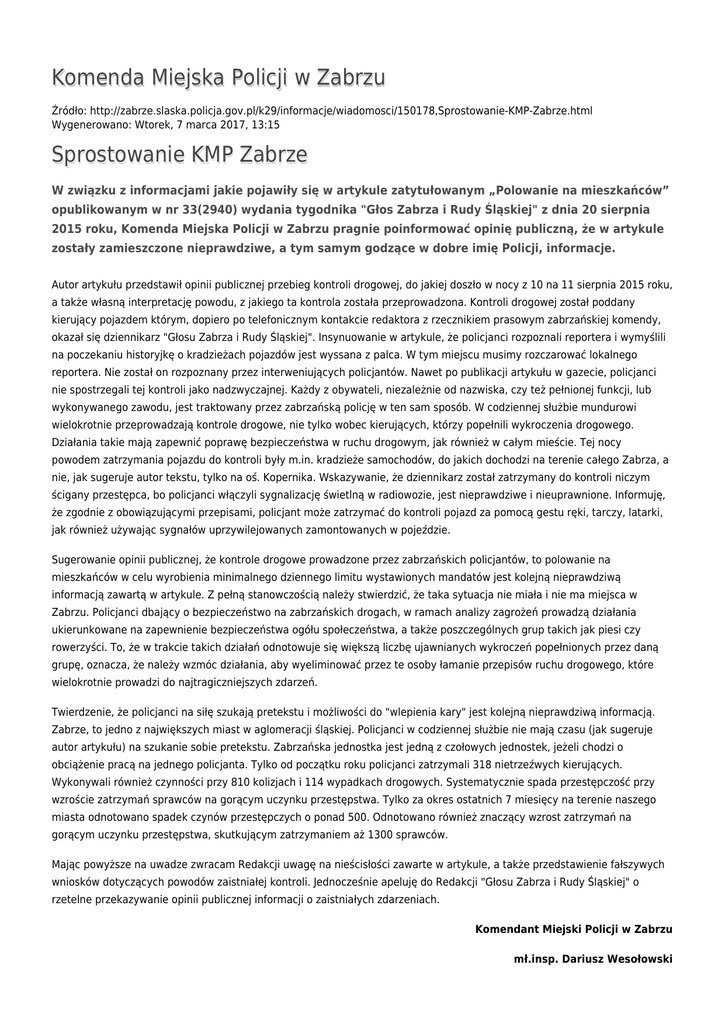 Komenda Miejska Policji w Zabrzu

Źródło: http://zabrze.slaska.policja.gov.pl/k29/informacje/wiadomosci/150178,Sprostowanie-KMP-Zabrze.html
Wygenerowano: Wtorek, 7 marca 2017, 13:15

Sprostowanie KMP Zabrze

W związku z informacjami jakie pojawiły się w artykule zatytułowanym „Polowanie na mieszkańców” opublikowanym w nr 33(2940) wydania tygodnika "Głos Zabrza i Rudy Śląskiej" z dnia 20 sierpnia 2015 roku, Komenda Miejska Policji w Zabrzu pragnie poinformować opinię publiczną, że w artykule zostały zamieszczone nieprawdziwe, a tym samym godzące w dobre imię Policji, informacje.

Autor artykułu przedstawił opinii publicznej przebieg kontroli drogowej, do jakiej doszło w nocy z 10 na 11 sierpnia 2015 roku, a także własną interpretację powodu, z jakiego ta kontrola została przeprowadzona. Kontroli drogowej został poddany kierujący pojazdem którym, dopiero po telefonicznym kontakcie redaktora z rzecznikiem prasowym zabrzańskiej komendy, okazał się dziennikarz "Głosu Zabrza i Rudy Śląskiej". Insynuowanie w artykule, że policjanci rozpoznali reportera i wymyślili na poczekaniu historyjkę o kradzieżach pojazdów jest wyssana z palca. W tym miejscu musimy rozczarować lokalnego reportera. Nie został on rozpoznany przez interweniujących policjantów. Nawet po publikacji artykułu w gazecie, policjanci nie spostrzegali tej kontroli jako nadzwyczajnej. Każdy z obywateli, niezależnie od nazwiska, czy też pełnionej funkcji, lub wykonywanego zawodu, jest traktowany przez zabrzańską policję w ten sam sposób. W codziennej służbie mundurowi wielokrotnie przeprowadzają kontrole drogowe, nie tylko wobec kierujących, którzy popełnili wykroczenia drogowego. Działania takie mają zapewnić poprawę bezpieczeństwa w ruchu drogowym, jak również w całym mieście. Tej nocy powodem zatrzymania pojazdu do kontroli były m.in. kradzieże samochodów, do jakich dochodzi na terenie całego Zabrza, a nie, jak sugeruje autor tekstu, tylko na oś. Kopernika. Wskazywanie, że dziennikarz został zatrzymany do kontroli niczym ścigany przestępca, bo policjanci włączyli sygnalizację świetlną w radiowozie, jest nieprawdziwe i nieuprawnione. Informuję, że zgodnie z obowiązującymi przepisami, policjant może zatrzymać do kontroli pojazd za pomocą gestu ręki, tarczy, latarki, jak również używając sygnałów uprzywilejowanych zamontowanych w pojeździe.

Sugerowanie opinii publicznej, że kontrole drogowe prowadzone przez zabrzańskich policjantów, to polowanie na mieszkańców w celu wyrobienia minimalnego dziennego limitu wystawionych mandatów jest kolejną nieprawdziwą informacją zawartą w artykule. Z pełną stanowczością należy stwierdzić, że taka sytuacja nie miała i nie ma miejsca w Zabrzu. Policjanci dbający o bezpieczeństwo na zabrzańskich drogach, w ramach analizy zagrożeń prowadzą działania ukierunkowane na zapewnienie bezpieczeństwa ogółu społeczeństwa, a także poszczególnych grup takich jak piesi czy rowerzyści. To, że w trakcie takich działań odnotowuje się większą liczbę ujawnianych wykroczeń popełnionych przez daną grupę, oznacza, że należy wzmóc działania, aby wyeliminować przez te osoby łamanie przepisów ruchu drogowego, które wielokrotnie prowadzi do najtragiczniejszych zdarzeń.

Twierdzenie, że policjanci na siłę szukają pretekstu i możliwości do "wlepienia kary" jest kolejną nieprawdziwą informacją. Zabrze, to jedno z największych miast w aglomeracji śląskiej. Policjanci w codziennej służbie nie mają czasu (jak sugeruje autor artykułu) na szukanie sobie pretekstu. Zabrzańska jednostka jest jedną z czołowych jednostek, jeżeli chodzi o obciążenie pracą na jednego policjanta. Tylko od początku roku policjanci zatrzymali 318 nietrzeźwych kierujących. Wykonywali również czynności przy 810 kolizjach i 114 wypadkach drogowych. Systematycznie spada przestępczość przy wzroście zatrzymań sprawców na gorącym uczynku przestępstwa. Tylko za okres ostatnich 7 miesięcy na terenie naszego miasta odnotowano spadek czynów przestępczych o ponad 500. Odnotowano również znaczący wzrost zatrzymań na gorącym uczynku przestępstwa, skutkującym zatrzymaniem aż 1300 sprawców.

Mając powyższe na uwadze zwracam Redakcji uwagę na nieścisłości zawarte w artykule, a także przedstawienie fałszywych wniosków dotyczących powodów zaistniałej kontroli. Jednocześnie apeluję do Redakcji "Głosu Zabrza i Rudy Śląskiej" o rzetelne przekazywanie opinii publicznej informacji o zaistniałych zdarzeniach.

Komendant Miejski Policji w Zabrzu

mł.insp. Dariusz Wesołowski